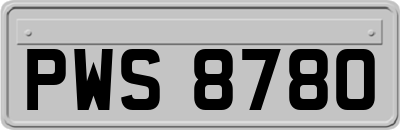 PWS 8780